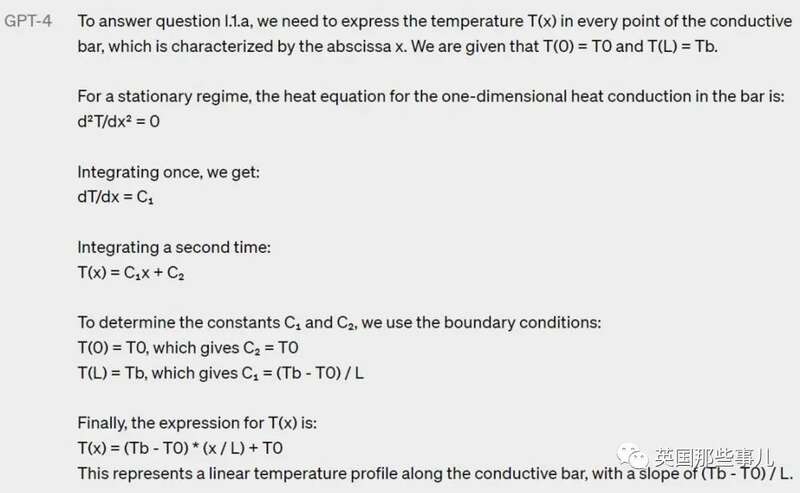 GPT-4

To answer question I.1.a, we need to express the temperature T(x) in every point of the conductive bar, which is characterized by the abscissa x. We are given that T(0) = T0 and T(L) = Tb.

For a stationary regime, the heat equation for the one-dimensional heat conduction in the bar is:
$d^2T/dx^2 = 0$

Integrating once, we get:
$dT/dx = C_1$

Integrating a second time:
$T(x) = C_1x + C_2$

To determine the constants $C_1$ and $C_2$, we use the boundary conditions:
T(0) = T0, which gives $C_2$ = T0
T(L) = Tb, which gives $C_1$ = (Tb - T0) / L

Finally, the expression for T(x) is:
T(x) = (Tb - T0) * (x / L) + T0
This represents a linear temperature profile along the conductive bar, with a slope of (Tb - T0) / L.

英国那些事儿